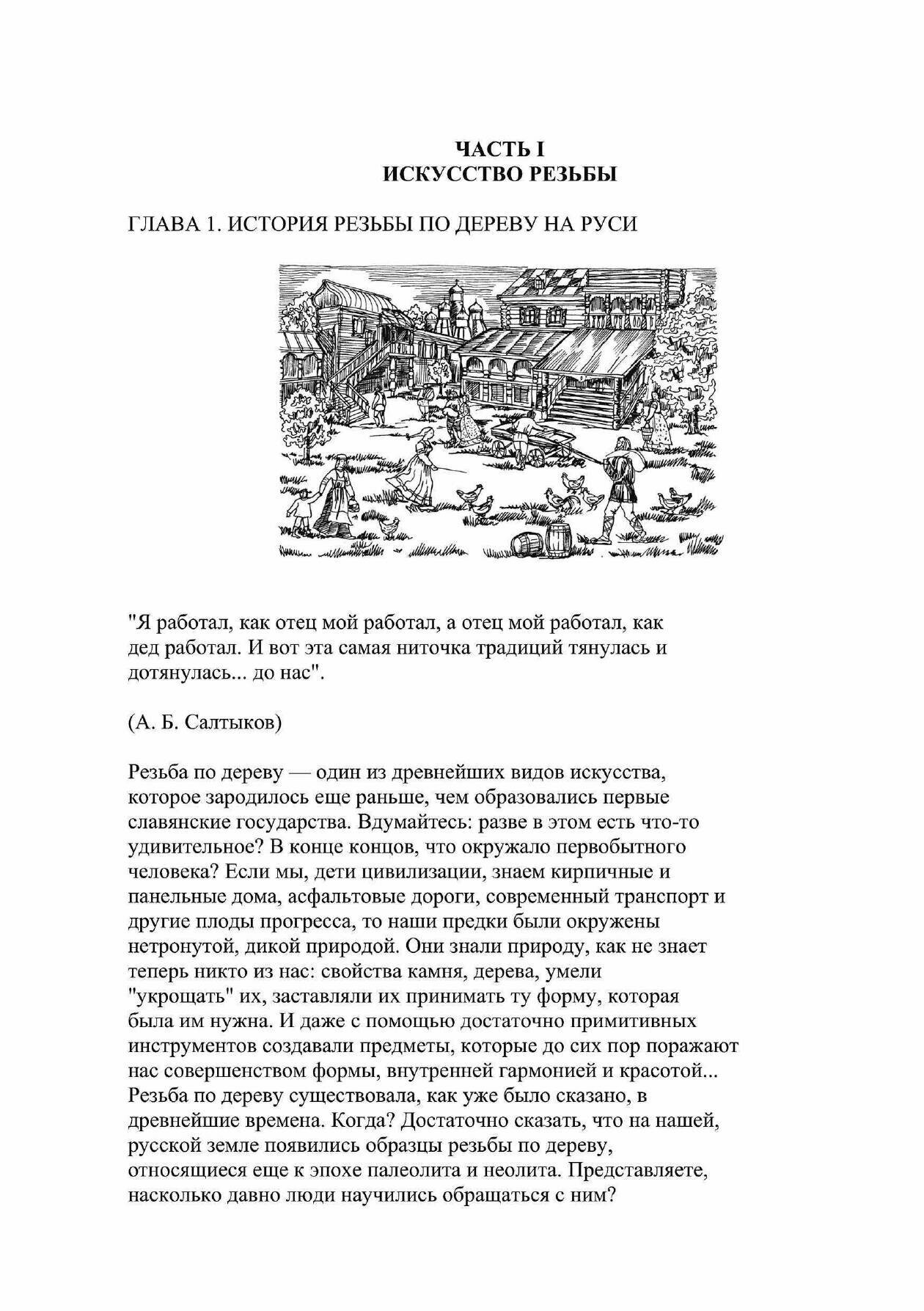 ЧАСТЬ I
ИСКУССТВО РЕЗЬБЫ

ГЛАВА 1. ИСТОРИЯ РЕЗЬБЫ ПО ДЕРЕВУ НА РУСИ

"Я работал, как отец мой работал, а отец мой работал, как дед работал. И вот эта самая ниточка традиций тянулась и дотянулась... до нас".

(А. Б. Салтыков)

Резьба по дереву — один из древнейших видов искусства, которое зародилось еще раньше, чем образовались первые славянские государства. Вдумайтесь: разве в этом есть что-то удивительное? В конце концов, что окружало первобытного человека? Если мы, дети цивилизации, знаем кирпичные и панельные дома, асфальтовые дороги, современный транспорт и другие плоды прогресса, то наши предки были окружены нетронутой, дикой природой. Они знали природу, как не знает теперь никто из нас: свойства камня, дерева, умели "укрощать" их, заставляли их принимать ту форму, которая была им нужна. И даже с помощью достаточно примитивных инструментов создавали предметы, которые до сих пор поражают нас совершенством формы, внутренней гармонией и красотой... Резьба по дереву существовала, как уже было сказано, в древнейшие времена. Когда? Достаточно сказать, что на нашей, русской земле появились образцы резьбы по дереву, относящиеся еще к эпохе палеолита и неолита. Представляете, насколько давно люди научились обращаться с ним?